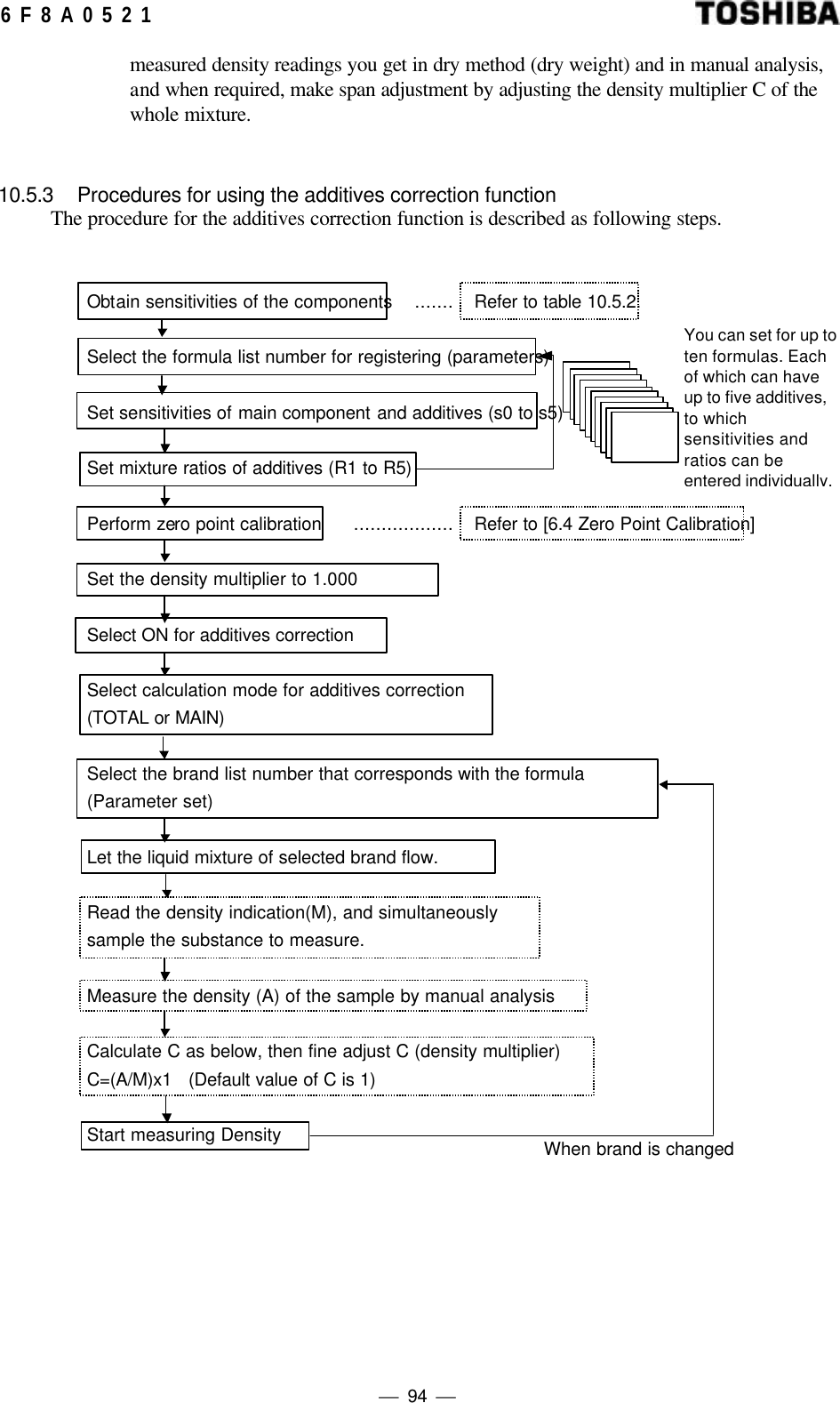 6 F 8 A 0 5 2 1

TOSHIBA

measured density readings you get in dry method (dry weight) and in manual analysis, and when required, make span adjustment by adjusting the density multiplier C of the whole mixture.

10.5.3 Procedures for using the additives correction function
The procedure for the additives correction function is described as following steps.

Obtain sensitivities of the components ....... Refer to table 10.5.2

Select the formula list number for registering (parameters)

Set sensitivities of main component and additives (s0 to s5)

Set mixture ratios of additives (R1 to R5)

You can set for up to ten formulas. Each of which can have up to five additives, to which sensitivities and ratios can be entered individually.

Perform zero point calibration .................. Refer to [6.4 Zero Point Calibration]

Set the density multiplier to 1.000

Select ON for additives correction

Select calculation mode for additives correction (TOTAL or MAIN)

Select the brand list number that corresponds with the formula (Parameter set)

Let the liquid mixture of selected brand flow.

Read the density indication(M), and simultaneously sample the substance to measure.

Measure the density (A) of the sample by manual analysis

Calculate C as below, then fine adjust C (density multiplier)
C=(A/M)x1 (Default value of C is 1)

Start measuring Density

When brand is changed

— 94 —